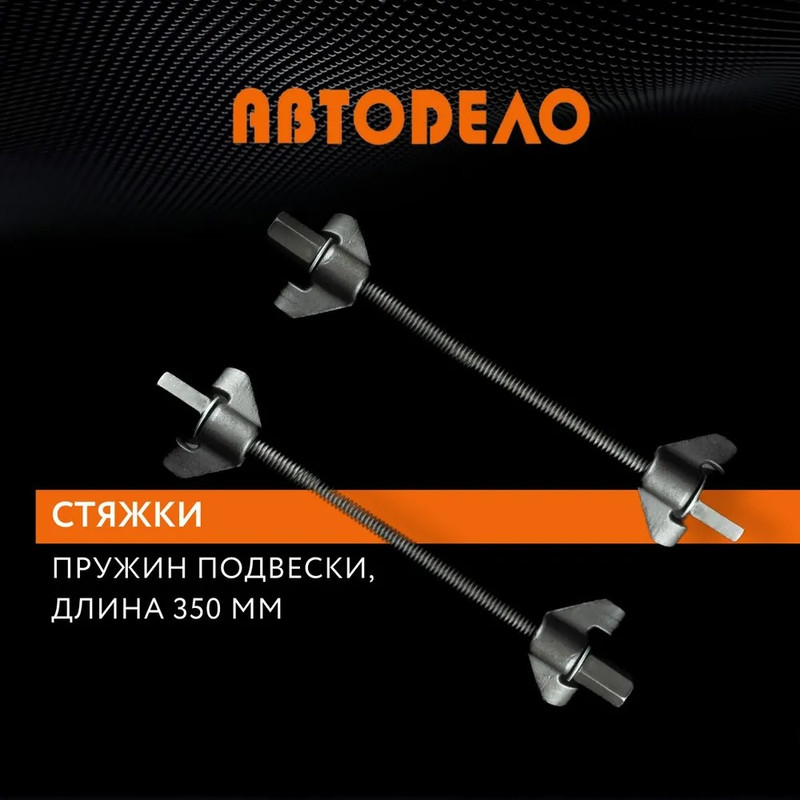 АВТОДЕЛО

СТЯЖКИ

ПРУЖИН ПОДВЕСКИ, ДЛИНА 350 ММ